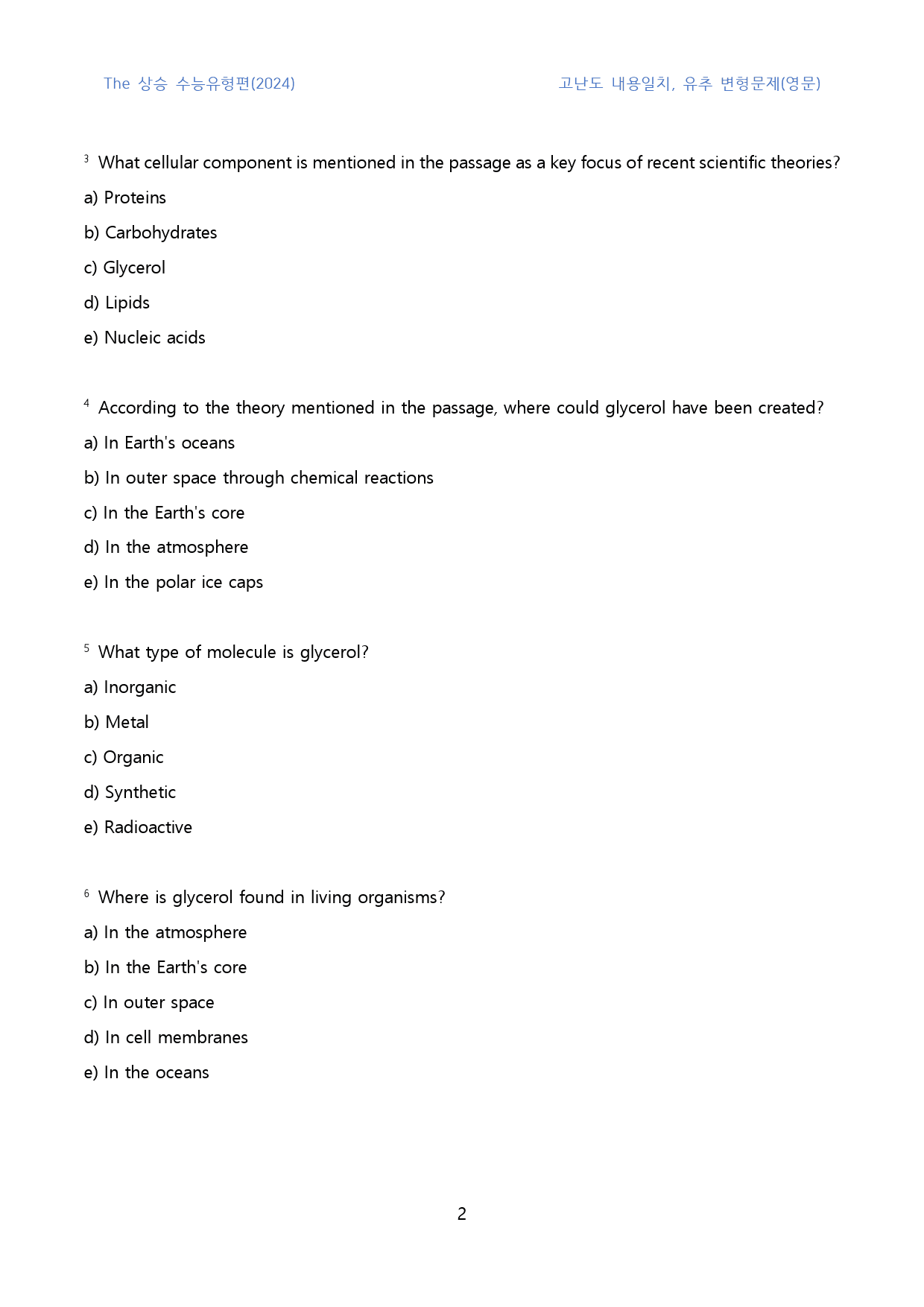 The 상승 수능유형편(2024)

고난도 내용일치, 유추 변형문제(영문)

$^{3}$ What cellular component is mentioned in the passage as a key focus of recent scientific theories?

a) Proteins

b) Carbohydrates

c) Glycerol

d) Lipids

e) Nucleic acids

$^{4}$ According to the theory mentioned in the passage, where could glycerol have been created?

a) In Earth's oceans

b) In outer space through chemical reactions

c) In the Earth's core

d) In the atmosphere

e) In the polar ice caps

$^{5}$ What type of molecule is glycerol?

a) Inorganic

b) Metal

c) Organic

d) Synthetic

e) Radioactive

$^{6}$ Where is glycerol found in living organisms?

a) In the atmosphere

b) In the Earth's core

c) In outer space

d) In cell membranes

e) In the oceans

2